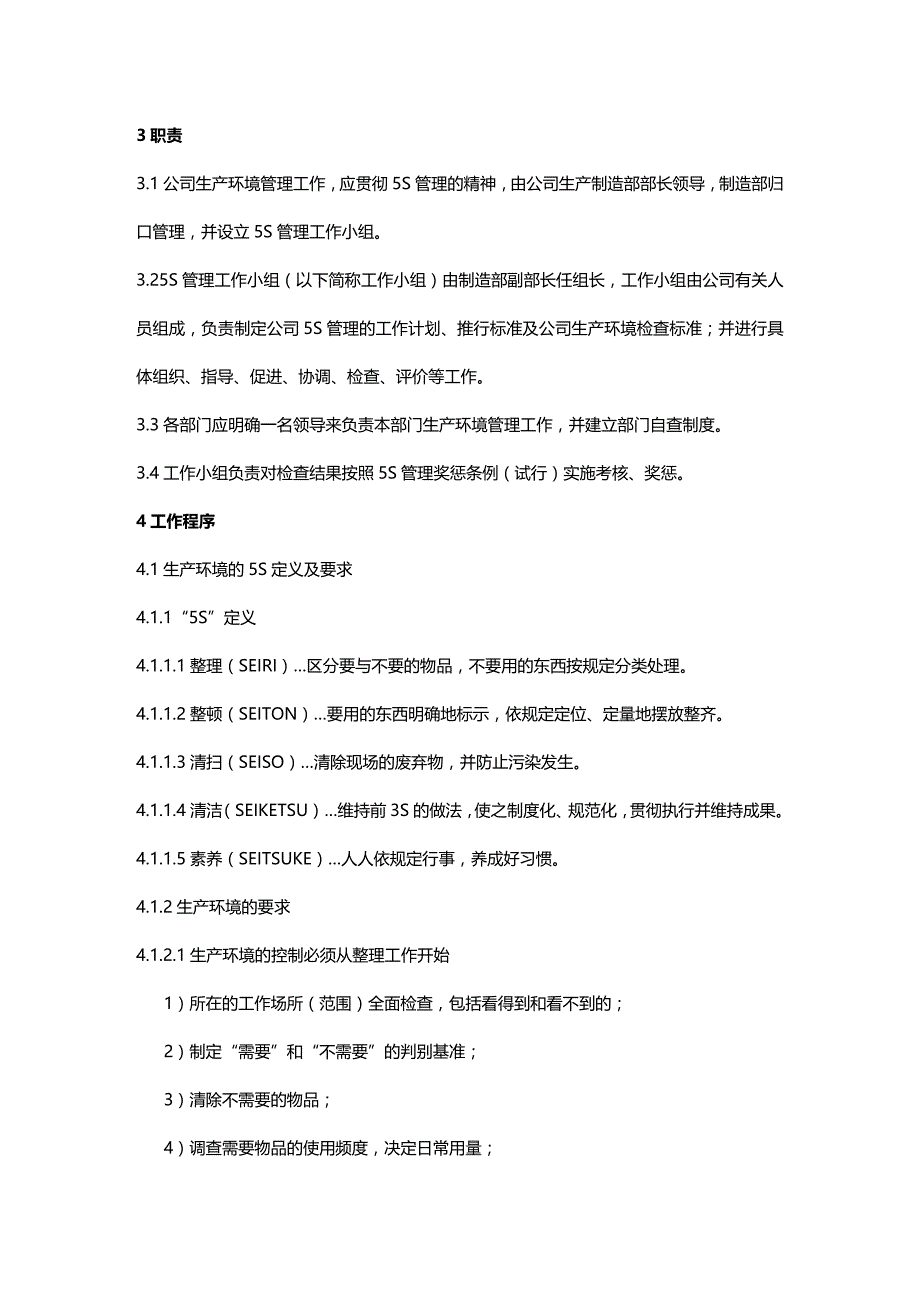 3 职责

3.1 公司生产环境管理工作，应贯彻 5S 管理的精神，由公司生产制造部部长领导，制造部归口管理，并设立 5S 管理工作小组。

3.25S 管理工作小组（以下简称工作小组）由制造部副部长任组长，工作小组由公司有关人员组成，负责制定公司 5S 管理的工作计划、推行标准及公司生产环境检查标准；并进行具体组织、指导、促进、协调、检查、评价等工作。

3.3 各部门应明确一名领导来负责本部门生产环境管理工作，并建立部门自查制度。

3.4 工作小组负责对检查结果按照 5S 管理奖惩条例（试行）实施考核、奖惩。

4 工作程序

4.1 生产环境的 5S 定义及要求

4.1.1 “5S”定义

4.1.1.1 整理（SEIRI）...区分要与不要的物品，不要用的东西按规定分类处理。

4.1.1.2 整顿（SEITON）...要用的东西明确地标示，依规定定位、定量地摆放整齐。

4.1.1.3 清扫（SEISO）...清除现场的废弃物，并防止污染发生。

4.1.1.4 清洁（SEIKETSU）...维持前 3S 的做法，使之制度化、规范化，贯彻执行并维持成果。

4.1.1.5 素养（SEITSUKE）...人人依规定行事，养成好习惯。

4.1.2 生产环境的要求

4.1.2.1 生产环境的控制必须从整理工作开始

1）所在的工作场所（范围）全面检查，包括看得到和看不到的；

2）制定“需要”和“不需要”的判别基准；

3）清除不需要的物品；

4）调查需要物品的使用频度，决定日常用量；